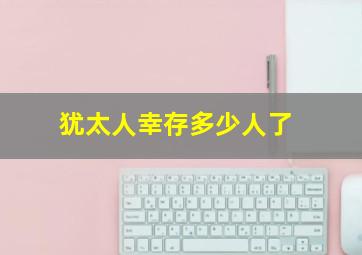 犹太人幸存多少人了